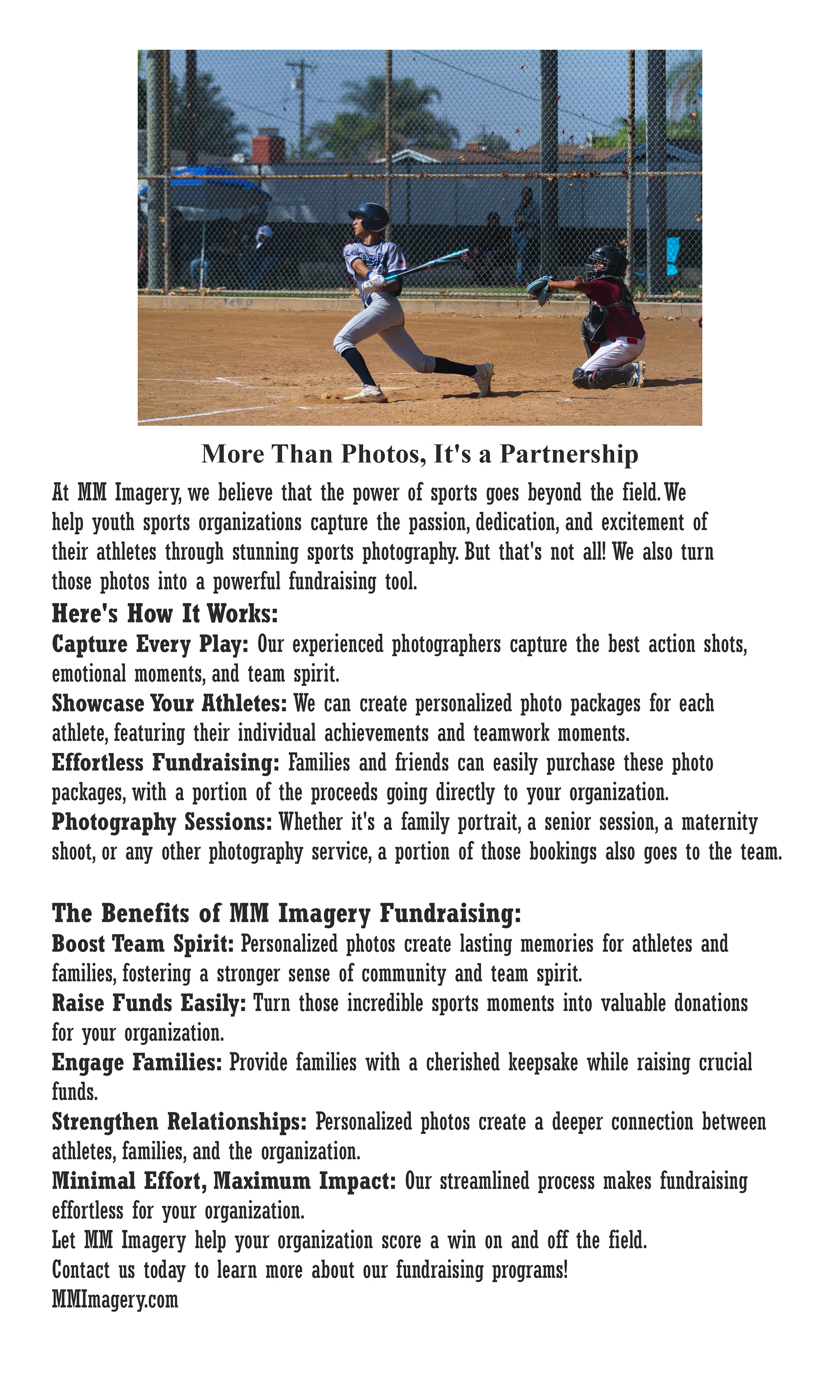 More Than Photos, It's a Partnership

At MM Imagery, we believe that the power of sports goes beyond the field. We help youth sports organizations capture the passion, dedication, and excitement of their athletes through stunning sports photography. But that's not all! We also turn those photos into a powerful fundraising tool.

Here's How It Works:

Capture Every Play: Our experienced photographers capture the best action shots, emotional moments, and team spirit.

Showcase Your Athletes: We can create personalized photo packages for each athlete, featuring their individual achievements and teamwork moments.

Effortless Fundraising: Families and friends can easily purchase these photo packages, with a portion of the proceeds going directly to your organization.

Photography Sessions: Whether it's a family portrait, a senior session, a maternity shoot, or any other photography service, a portion of those bookings also goes to the team.

The Benefits of MM Imagery Fundraising:

Boost Team Spirit: Personalized photos create lasting memories for athletes and families, fostering a stronger sense of community and team spirit.

Raise Funds Easily: Turn those incredible sports moments into valuable donations for your organization.

Engage Families: Provide families with a cherished keepsake while raising crucial funds.

Strengthen Relationships: Personalized photos create a deeper connection between athletes, families, and the organization.

Minimal Effort, Maximum Impact: Our streamlined process makes fundraising effortless for your organization.

Let MM Imagery help your organization score a win on and off the field.

Contact us today to learn more about our fundraising programs!

MMImagery.com